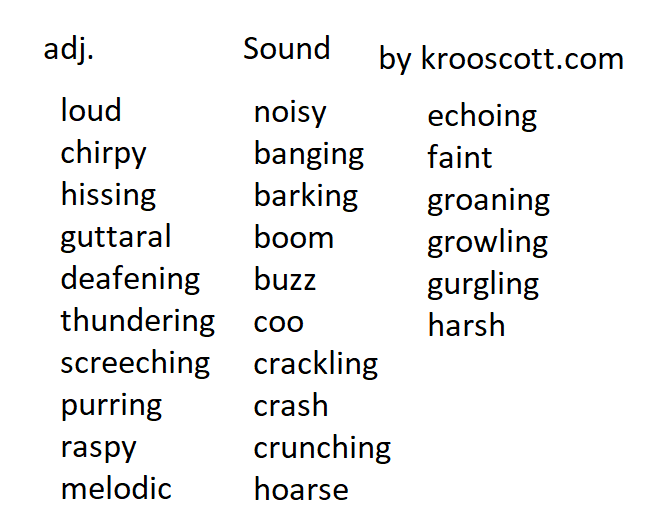 adj. Sound by krooscott.com

loud
chirpy
hissing
guttaral
deafening
thundering
screeching
purring
raspy
melodic

noisy
banging
barking
boom
buzz
coo
crackling
crash
crunching
hoarse

echoing
faint
groaning
growling
gurgling
harsh